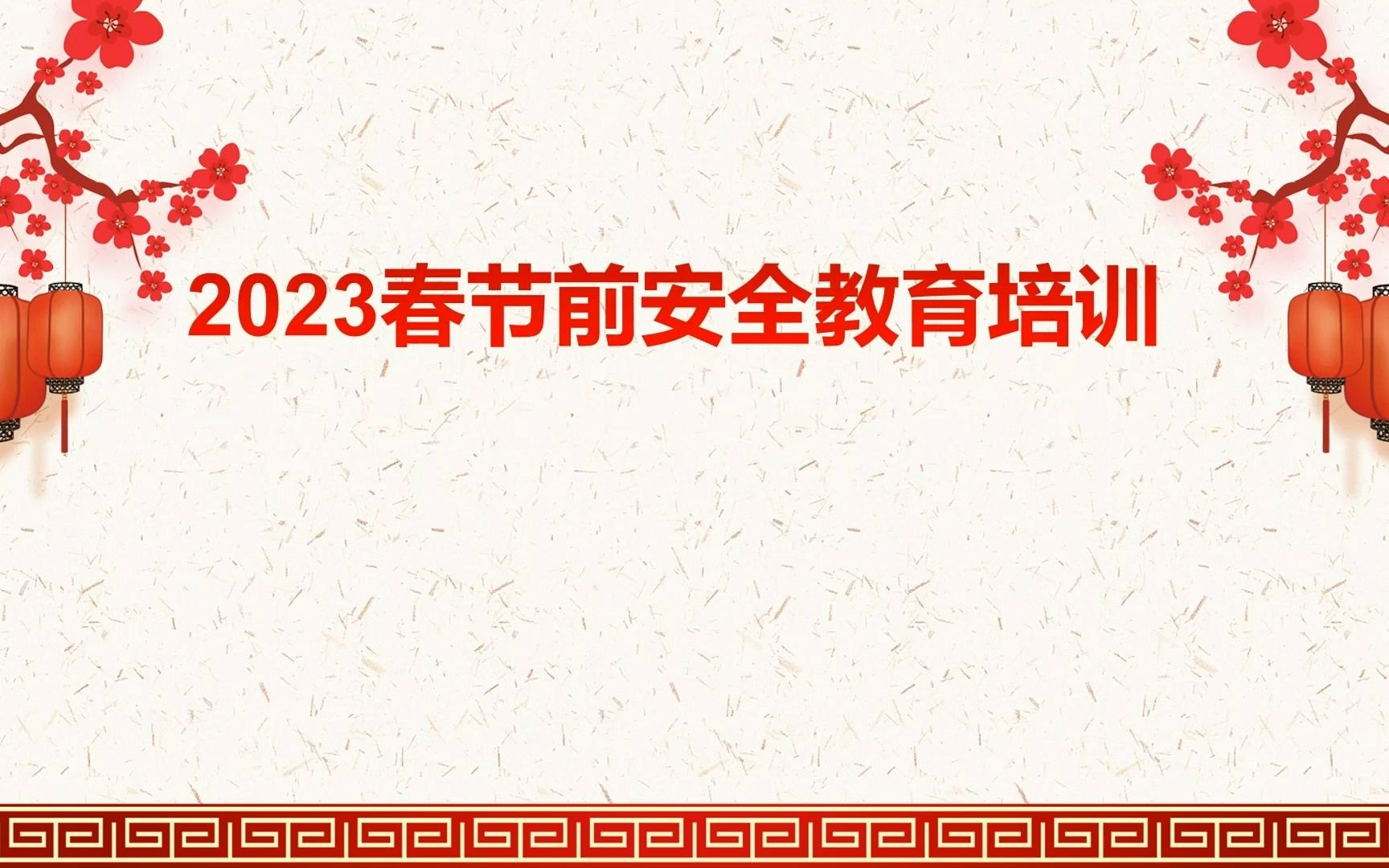 2023春节前安全教育培训